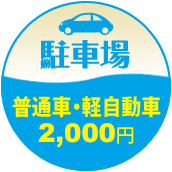 駐車場

普通車・軽自動車
2,000円